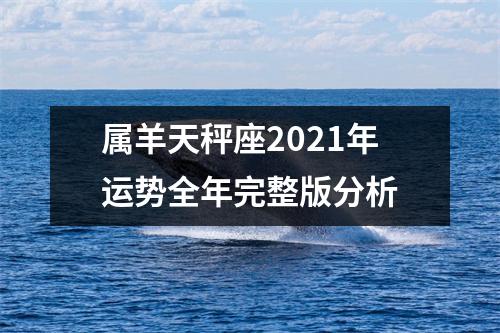 属羊天秤座2021年
运势全年完整版分析